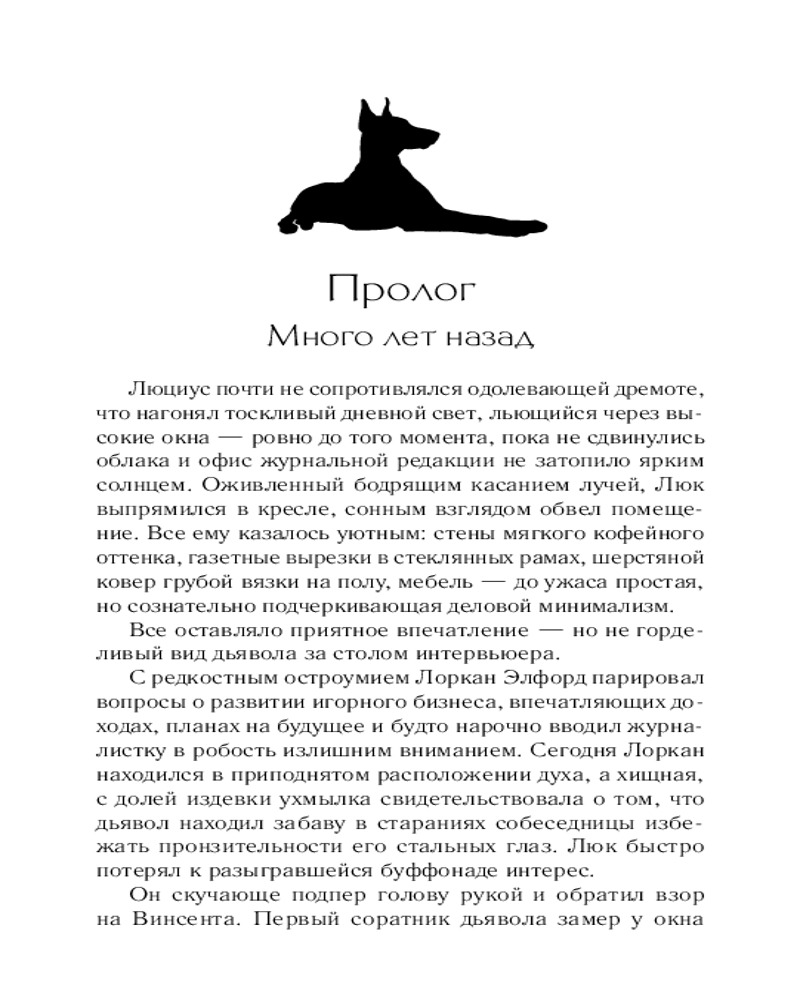 Пролог

Много лет назад

Люциус почти не сопротивлялся одолевающей дремоте, что нагонял тоскливый дневной свет, льющийся через высокие окна — ровно до того момента, пока не сдвинулись облака и офис журнальной редакции не затопило ярким солнцем. Оживленный бодрящим касанием лучей, Люк выпрямился в кресле, сонным взглядом обвел помещение. Все ему казалось уютным: стены мягкого кофейного оттенка, газетные вырезки в стеклянных рамах, шерстяной ковер грубой вязки на полу, мебель — до ужаса простая, но сознательно подчеркивающая деловой минимализм.

Все оставляло приятное впечатление — но не горделивый вид дьявола за столом интервьюера.

С редкостным остроумием Лоркан Элфорд парировал вопросы о развитии игорного бизнеса, впечатляющих доходах, планах на будущее и будто нарочно вводил журналистку в робость излишним вниманием. Сегодня Лоркан находился в приподнятом расположении духа, а хищная, с долей издевки ухмылка свидетельствовала о том, что дьявол находил забаву в стараниях собеседницы избежать пронзительности его стальных глаз. Люк быстро потерял к разыгравшейся буффонаде интерес.

Он скучающе подпер голову рукой и обратил взор на Винсента. Первый соратник дьявола замер у окна